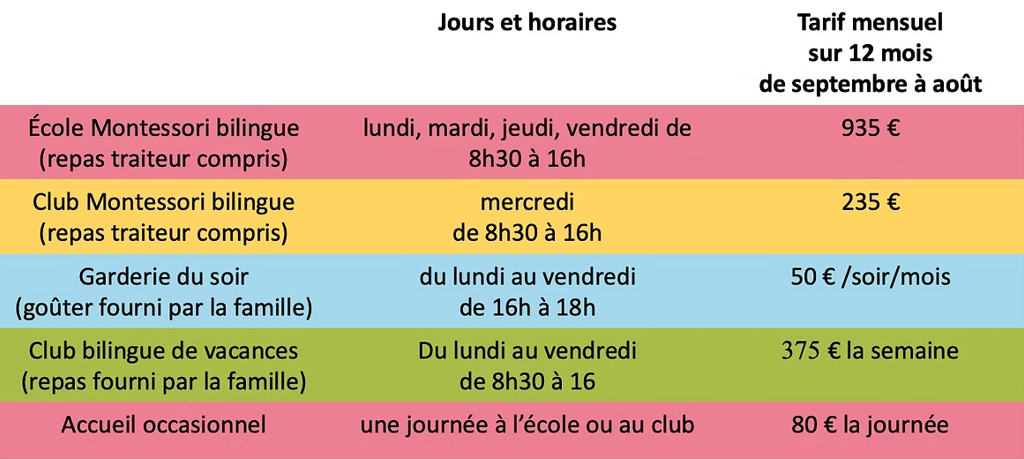 |  | Jours et horaires | Tarif mensuel sur 12 mois de septembre à août |
|---|---|---|
| École Montessori bilingue (repas traiteur compris) | lundi, mardi, jeudi, vendredi de 8h30 à 16h | 935 € |
| Club Montessori bilingue (repas traiteur compris) | mercredi de 8h30 à 16h | 235 € |
| Garderie du soir (goûter fourni par la famille) | du lundi au vendredi de 16h à 18h | 50 € /soir/mois |
| Club bilingue de vacances (repas fourni par la famille) | Du lundi au vendredi de 8h30 à 16 | 375 € la semaine |
| Accueil occasionnel | une journée à l'école ou au club | 80 € la journée |